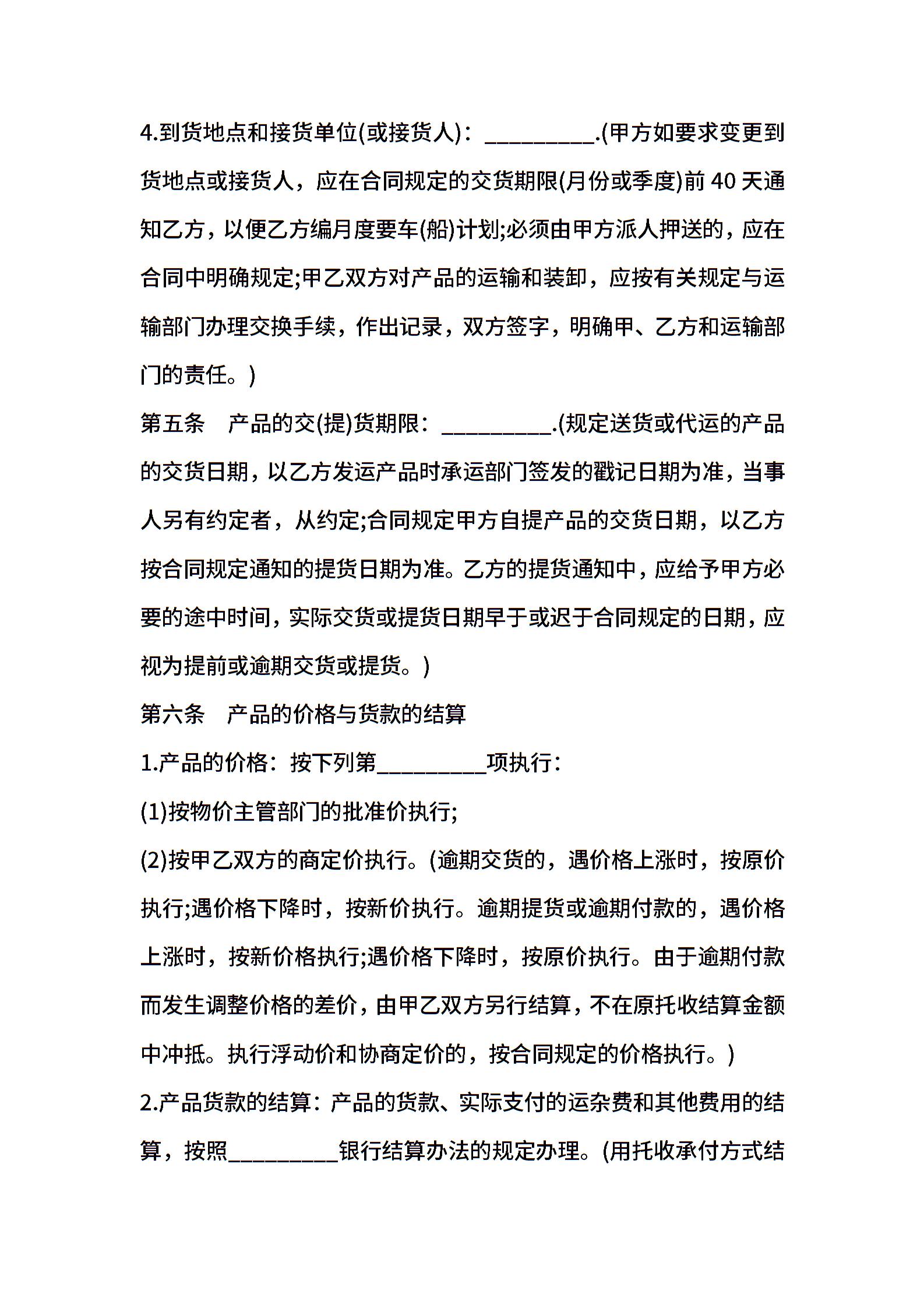 4.到货地点和接货单位(或接货人)：__________.(甲方如要求变更到货地点或接货人，应在合同规定的交货期限(月份或季度)前 40 天通知乙方，以便乙方编月度要车(船)计划;必须由甲方派人押送的，应在合同中明确规定;甲乙双方对产品的运输和装卸，应按有关规定与运输部门办理交换手续，作出记录，双方签字，明确甲、乙方和运输部门的责任。)

第五条　产品的交(提)货期限：__________.(规定送货或代运的产品的交货日期，以乙方发运产品时承运部门签发的戳记日期为准，当事人另有约定者，从约定;合同规定甲方自提产品的交货日期，以乙方按合同规定通知的提货日期为准。乙方的提货通知中，应给予甲方必要的途中时间，实际交货或提货日期早于或迟于合同规定的日期，应视为提前或逾期交货或提货。)

第六条　产品的价格与货款的结算

1.产品的价格：按下列第__________项执行：

(1)按物价主管部门的批准价执行;

(2)按甲乙双方的商定价执行。(逾期交货的，遇价格上涨时，按原价执行;遇价格下降时，按新价执行。逾期提货或逾期付款的，遇价格上涨时，按新价格执行;遇价格下降时，按原价执行。由于逾期付款而发生调整价格的差价，由甲乙双方另行结算，不在原托收结算金额中冲抵。执行浮动价和协商定价的，按合同规定的价格执行。)

2.产品货款的结算：产品的货款、实际支付的运杂费和其他费用的结算，按照__________银行结算办法的规定办理。(用托收承付方式结